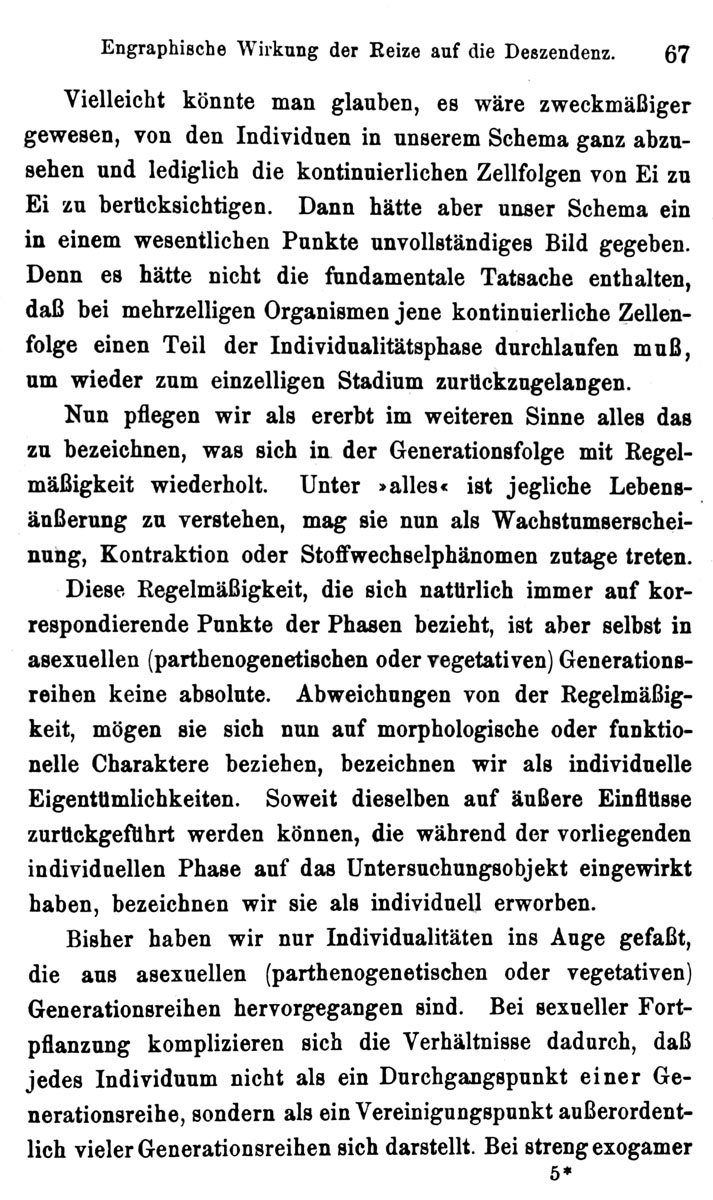 Engraphische Wirkung der Reize auf die Deszendenz. 67

Vielleicht könnte man glauben, es wäre zweckmäßiger gewesen, von den Individuen in unserem Schema ganz abzusehen und lediglich die kontinuierlichen Zellfolgen von Ei zu Ei zu berücksichtigen. Dann hätte aber unser Schema ein in einem wesentlichen Punkte unvollständiges Bild gegeben. Denn es hätte nicht die fundamentale Tatsache enthalten, daß bei mehrzelligen Organismen jene kontinuierliche Zellenfolge einen Teil der Individualitätsphase durchlaufen muß, um wieder zum einzelligen Stadium zurückzugelangen.

Nun pflegen wir als ererbt im weiteren Sinne alles das zu bezeichnen, was sich in der Generationsfolge mit Regelmäßigkeit wiederholt. Unter »alles« ist jegliche Lebensäußerung zu verstehen, mag sie nun als Wachstumserscheinung, Kontraktion oder Stoffwechselphänomen zutage treten. Diese Regelmäßigkeit, die sich natürlich immer auf korrespondierende Punkte der Phasen bezieht, ist aber selbst in asexuellen (parthenogenetischen oder vegetativen) Generationsreihen keine absolute. Abweichungen von der Regelmäßigkeit, mögen sie sich nun auf morphologische oder funktionelle Charaktere beziehen, bezeichnen wir als individuelle Eigentümlichkeiten. Soweit dieselben auf äußere Einflüsse zurückgeführt werden können, die während der vorliegenden individuellen Phase auf das Untersuchungsobjekt eingewirkt haben, bezeichnen wir sie als individuell erworben.

Bisher haben wir nur Individualitäten ins Auge gefaßt, die aus asexuellen (parthenogenetischen oder vegetativen) Generationsreihen hervorgegangen sind. Bei sexueller Fortpflanzung komplizieren sich die Verhältnisse dadurch, daß jedes Individuum nicht als ein Durchgangspunkt einer Generationsreihe, sondern als ein Vereinigungspunkt außerordentlich vieler Generationsreihen sich darstellt. Bei streng exogamer

5*